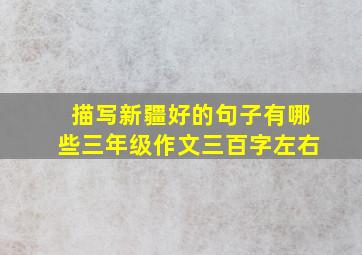 描写新疆好的句子有哪些三年级作文三百字左右